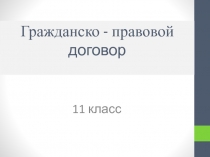 Гражданско - правовой договор

11 класс